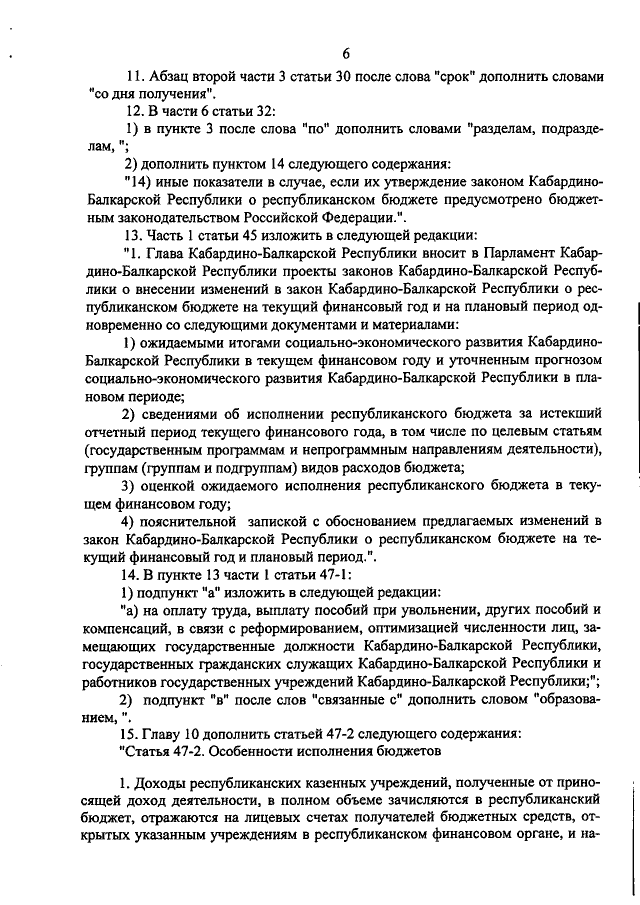 6

11. Абзац второй части 3 статьи 30 после слова "срок" дополнить словами "со дня получения".

12. В части 6 статьи 32:

1) в пункте 3 после слова "по" дополнить словами "разделам, подразделам, ";

2) дополнить пунктом 14 следующего содержания:

"14) иные показатели в случае, если их утверждение законом Кабардино-Балкарской Республики о республиканском бюджете предусмотрено бюджетным законодательством Российской Федерации.".

13. Часть 1 статьи 45 изложить в следующей редакции:

"1. Глава Кабардино-Балкарской Республики вносит в Парламент Кабардино-Балкарской Республики проекты законов Кабардино-Балкарской Республики о внесении изменений в закон Кабардино-Балкарской Республики о республиканском бюджете на текущий финансовый год и на плановый период одновременно со следующими документами и материалами:

1) ожидаемыми итогами социально-экономического развития Кабардино-Балкарской Республики в текущем финансовом году и уточненным прогнозом социально-экономического развития Кабардино-Балкарской Республики в плановом периоде;

2) сведениями об исполнении республиканского бюджета за истекший отчетный период текущего финансового года, в том числе по целевым статьям (государственным программам и непрограммным направлениям деятельности), группам (группам и подгруппам) видов расходов бюджета;

3) оценкой ожидаемого исполнения республиканского бюджета в текущем финансовом году;

4) пояснительной запиской с обоснованием предлагаемых изменений в закон Кабардино-Балкарской Республики о республиканском бюджете на текущий финансовый год и плановый период.".

14. В пункте 13 части 1 статьи 47-1:

1) подпункт "а" изложить в следующей редакции:

"а) на оплату труда, выплату пособий при увольнении, других пособий и компенсаций, в связи с реформированием, оптимизацией численности лиц, замещающих государственные должности Кабардино-Балкарской Республики, государственных гражданских служащих Кабардино-Балкарской Республики и работников государственных учреждений Кабардино-Балкарской Республики;";

2) подпункт "в" после слов "связанные с" дополнить словом "образованием, ".

15. Главу 10 дополнить статьей 47-2 следующего содержания:

"Статья 47-2. Особенности исполнения бюджетов

1. Доходы республиканских казенных учреждений, полученные от приносящей доход деятельности, в полном объеме зачисляются в республиканский бюджет, отражаются на лицевых счетах получателей бюджетных средств, открытых указанным учреждениям в республиканском финансовом органе, и на-